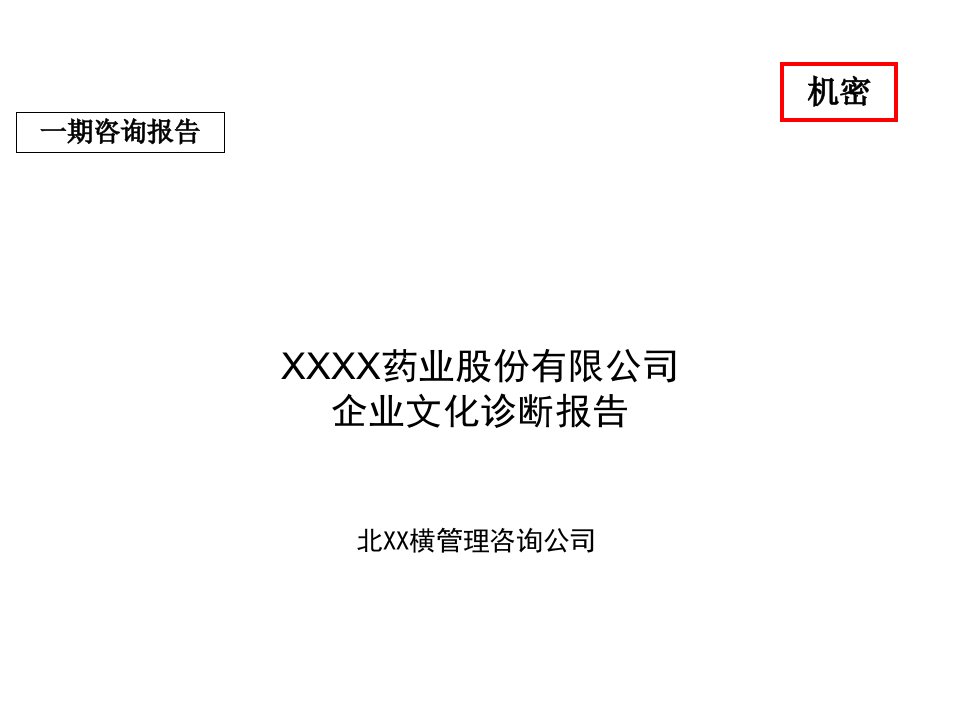 机密

一期咨询报告

XXXX药业股份有限公司
企业文化诊断报告

北XX横管理咨询公司